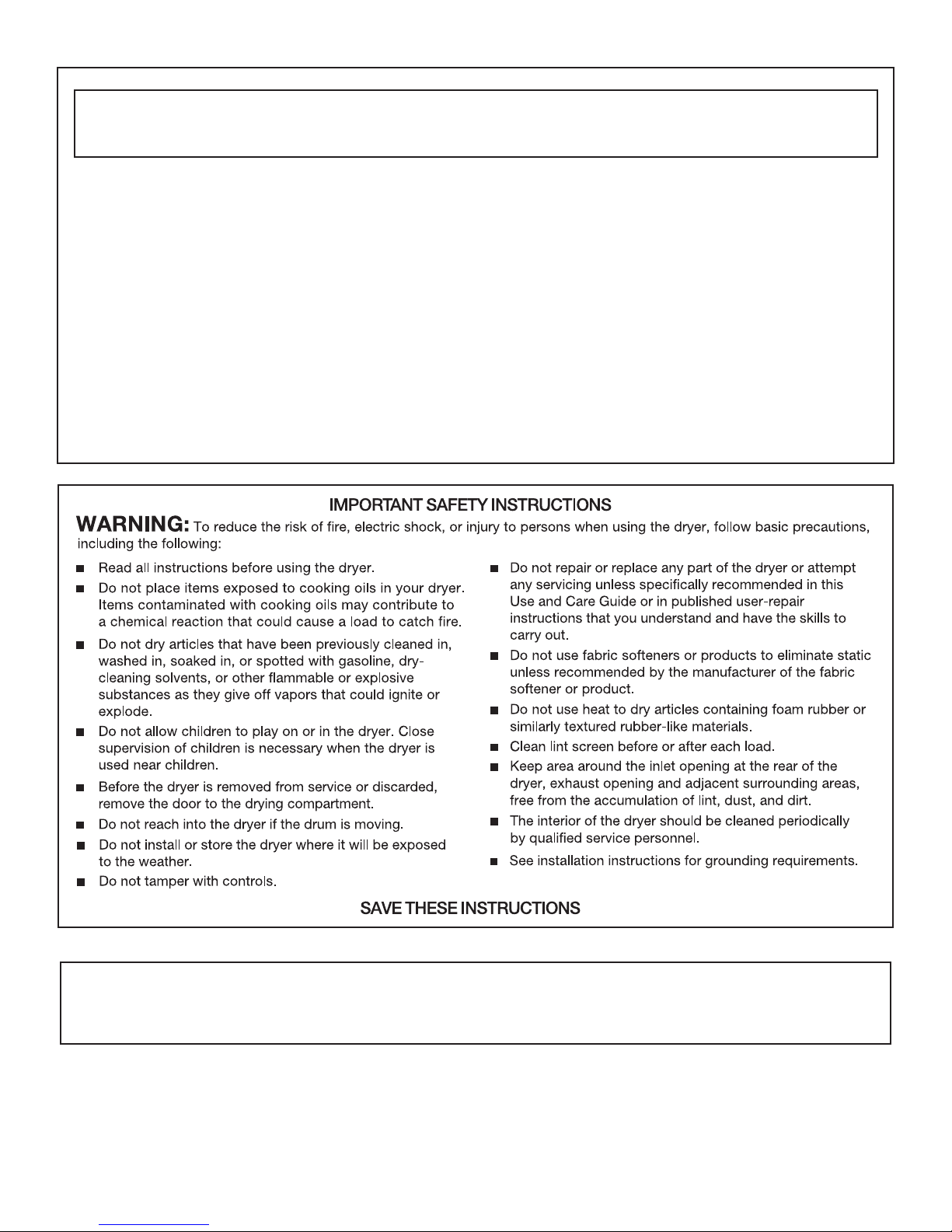 IMPORTANT SAFETY INSTRUCTIONS

WARNING: To reduce the risk of fire, electric shock, or injury to persons when using the dryer, follow basic precautions, including the following:

■ Read all instructions before using the dryer.

■ Do not place items exposed to cooking oils in your dryer. Items contaminated with cooking oils may contribute to a chemical reaction that could cause a load to catch fire.

■ Do not dry articles that have been previously cleaned in, washed in, soaked in, or spotted with gasoline, dry-cleaning solvents, or other flammable or explosive substances as they give off vapors that could ignite or explode.

■ Do not allow children to play on or in the dryer. Close supervision of children is necessary when the dryer is used near children.

■ Before the dryer is removed from service or discarded, remove the door to the drying compartment.

■ Do not reach into the dryer if the drum is moving.

■ Do not install or store the dryer where it will be exposed to the weather.

■ Do not tamper with controls.

■ Do not repair or replace any part of the dryer or attempt any servicing unless specifically recommended in this Use and Care Guide or in published user-repair instructions that you understand and have the skills to carry out.

■ Do not use fabric softeners or products to eliminate static unless recommended by the manufacturer of the fabric softener or product.

■ Do not use heat to dry articles containing foam rubber or similarly textured rubber-like materials.

■ Clean lint screen before or after each load.

■ Keep area around the inlet opening at the rear of the dryer, exhaust opening and adjacent surrounding areas, free from the accumulation of lint, dust, and dirt.

■ The interior of the dryer should be cleaned periodically by qualified service personnel.

■ See installation instructions for grounding requirements.

SAVE THESE INSTRUCTIONS